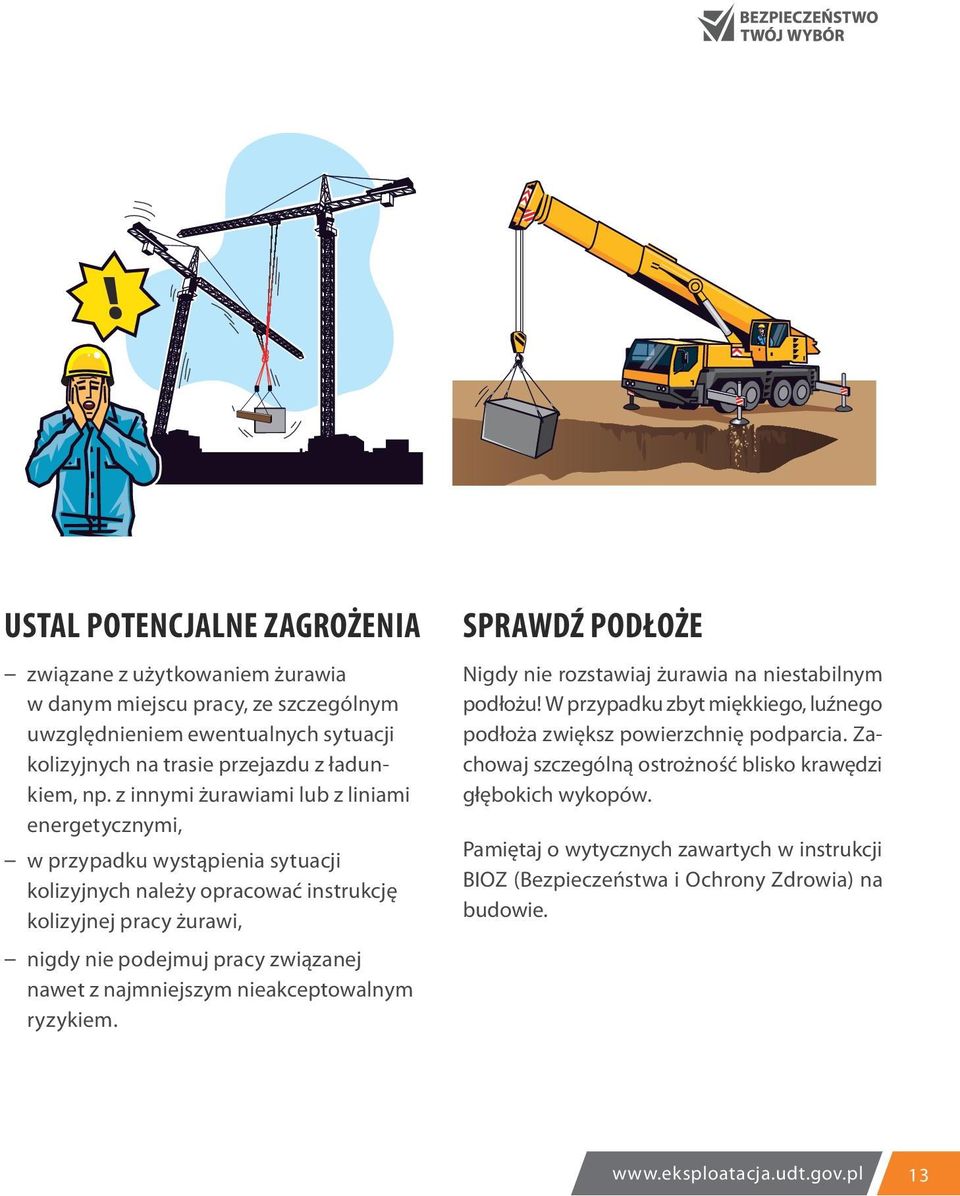 BEZPIECZEŃSTWO TWÓJ WYBÓR

USTAL POTENCJALNE ZAGROŻENIA

– związane z użytkowaniem żurawia w danym miejscu pracy, ze szczególnym uwzględnieniem ewentualnych sytuacji kolizyjnych na trasie przejazdu z ładunkiem, np. z innymi żurawiami lub z liniami energetycznymi,

– w przypadku wystąpienia sytuacji kolizyjnych należy opracować instrukcję kolizyjnej pracy żurawi,

– nigdy nie podejmuj pracy związanej nawet z najmniejszym nieakceptowalnym ryzykiem.

SPRAWDŹ PODŁOŻE

Nigdy nie rozstawiaj żurawia na niestabilnym podłożu! W przypadku zbyt miękkiego, luźnego podłoża zwiększ powierzchnię podparcia. Zachowaj szczególną ostrożność blisko krawędzi głębokich wykopów.

Pamiętaj o wytycznych zawartych w instrukcji BIOZ (Bezpieczeństwa i Ochrony Zdrowia) na budowie.

www.eksploatacja.udt.gov.pl 13